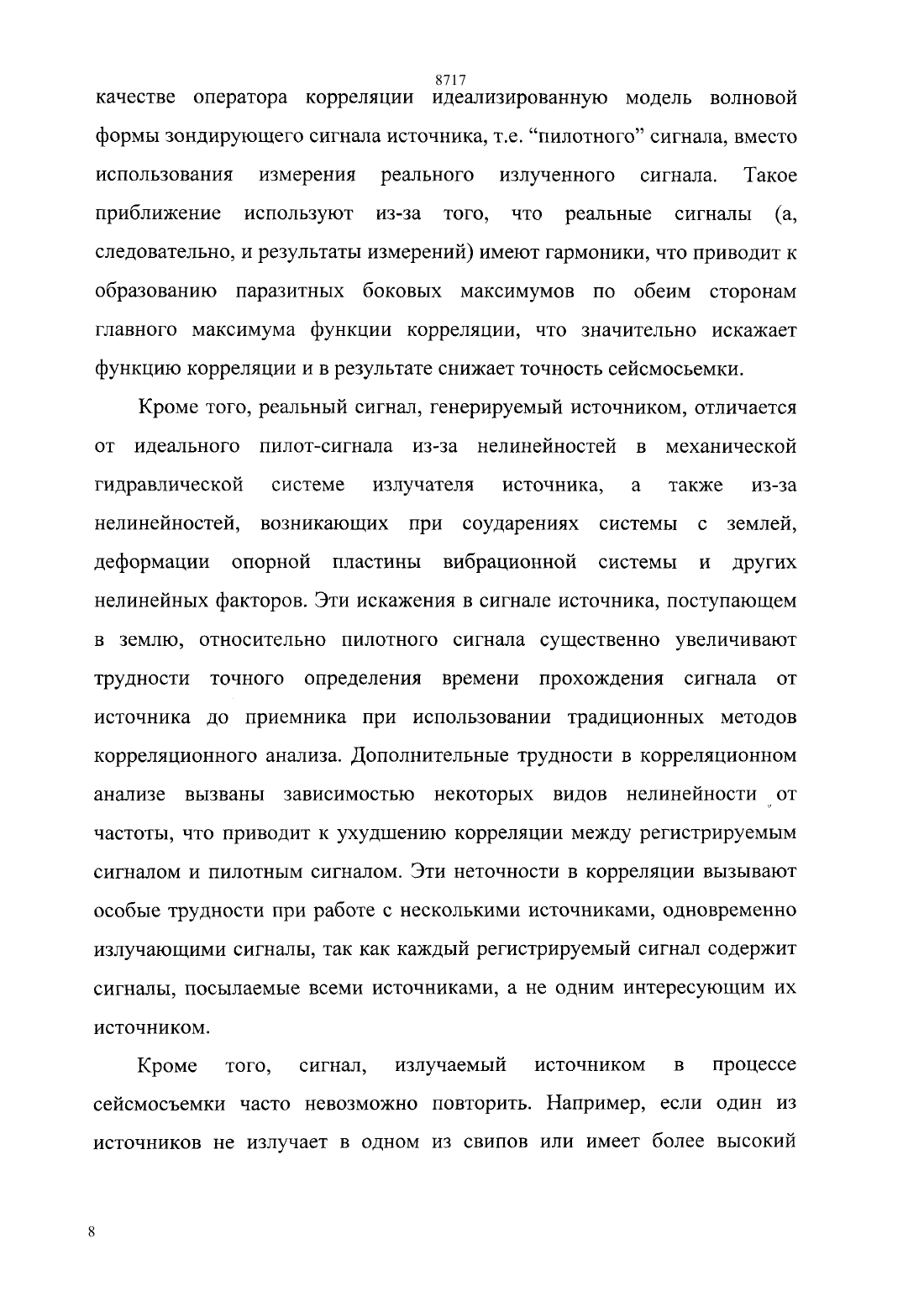 8717

качестве оператора корреляции идеализированную модель волновой формы зондирующего сигнала источника, т.е. “пилотного” сигнала, вместо использования измерения реального излученного сигнала. Такое приближение используют из-за того, что реальные сигналы (а, следовательно, и результаты измерений) имеют гармоники, что приводит к образованию паразитных боковых максимумов по обеим сторонам главного максимума функции корреляции, что значительно искажает функцию корреляции и в результате снижает точность сейсмосьемки.

Кроме того, реальный сигнал, генерируемый источником, отличается от идеального пилот-сигнала из-за нелинейностей в механической гидравлической системе излучателя источника, а также из-за нелинейностей, возникающих при соударениях системы с землей, деформации опорной пластины вибрационной системы и других нелинейных факторов. Эти искажения в сигнале источника, поступающем в землю, относительно пилотного сигнала существенно увеличивают трудности точного определения времени прохождения сигнала от источника до приемника при использовании традиционных методов корреляционного анализа. Дополнительные трудности в корреляционном анализе вызваны зависимостью некоторых видов нелинейности от частоты, что приводит к ухудшению корреляции между регистрируемым сигналом и пилотным сигналом. Эти неточности в корреляции вызывают особые трудности при работе с несколькими источниками, одновременно излучающими сигналы, так как каждый регистрируемый сигнал содержит сигналы, посылаемые всеми источниками, а не одним интересующим их источником.

Кроме того, сигнал, излучаемый источником в процессе сейсмосъемки часто невозможно повторить. Например, если один из источников не излучает в одном из свипов или имеет более высокий

8